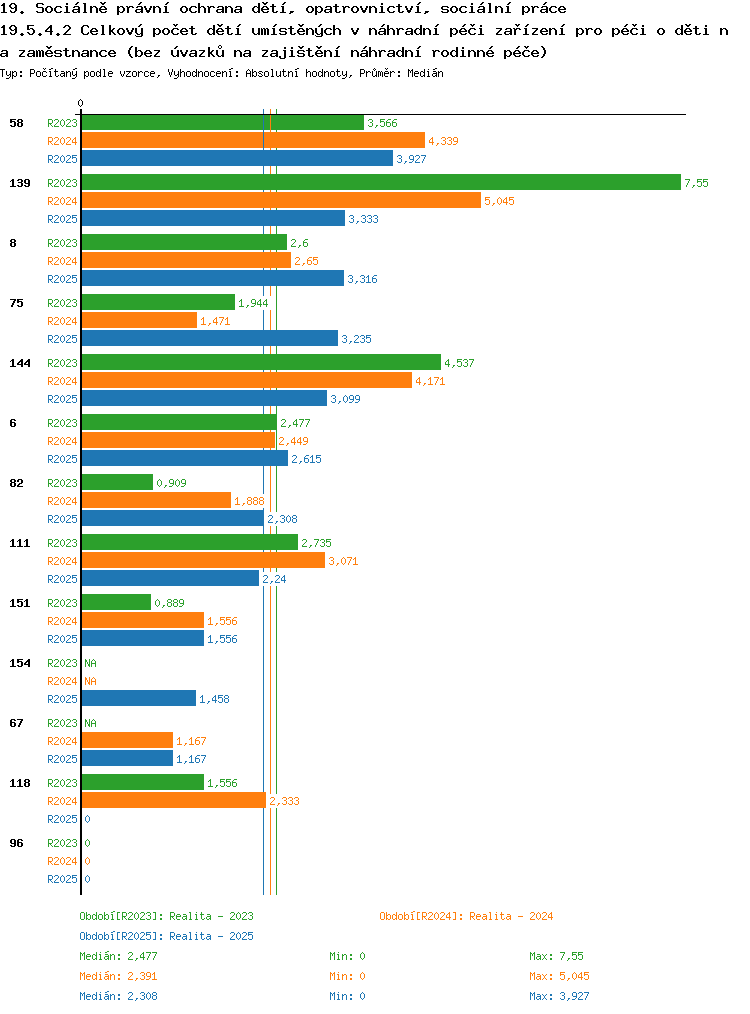 19. Sociálně právní ochrana dětí, opatrovnictví, sociální práce
19.5.4.2 Celkový počet dětí umístěných v náhradní péči zařízení pro péči o děti n a zaměstnance (bez úvazků na zajištění náhradní rodinné péče)
Typ: Počítaný podle vzorce, Vyhodnocení: Absolutní hodnoty, Průměr: Medián

0

58 R2023 3,566
R2024 4,339
R2025 3,927

139 R2023 7,55
R2024 5,045
R2025 3,333

8 R2023 2,6
R2024 2,65
R2025 3,316

75 R2023 1,944
R2024 1,471
R2025 3,235

144 R2023 4,537
R2024 4,171
R2025 3,099

6 R2023 2,477
R2024 2,449
R2025 2,615

82 R2023 0,909
R2024 1,888
R2025 2,308

111 R2023 2,735
R2024 3,071
R2025 2,24

151 R2023 0,889
R2024 1,556
R2025 1,556

154 R2023 NA
R2024 NA
R2025 1,458

67 R2023 NA
R2024 1,167
R2025 1,167

118 R2023 1,556
R2024 2,333
R2025 0

96 R2023 0
R2024 0
R2025 0

Období[R2023]: Realita - 2023
Období[R2024]: Realita - 2024
Období[R2025]: Realita - 2025

Medián: 2,477 Min: 0 Max: 7,55
Medián: 2,391 Min: 0 Max: 5,045
Medián: 2,308 Min: 0 Max: 3,927